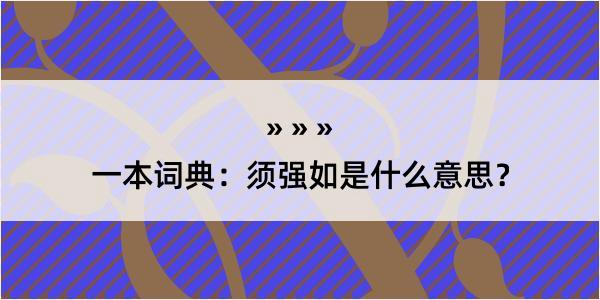 » » »

一本词典：须强如是什么意思？